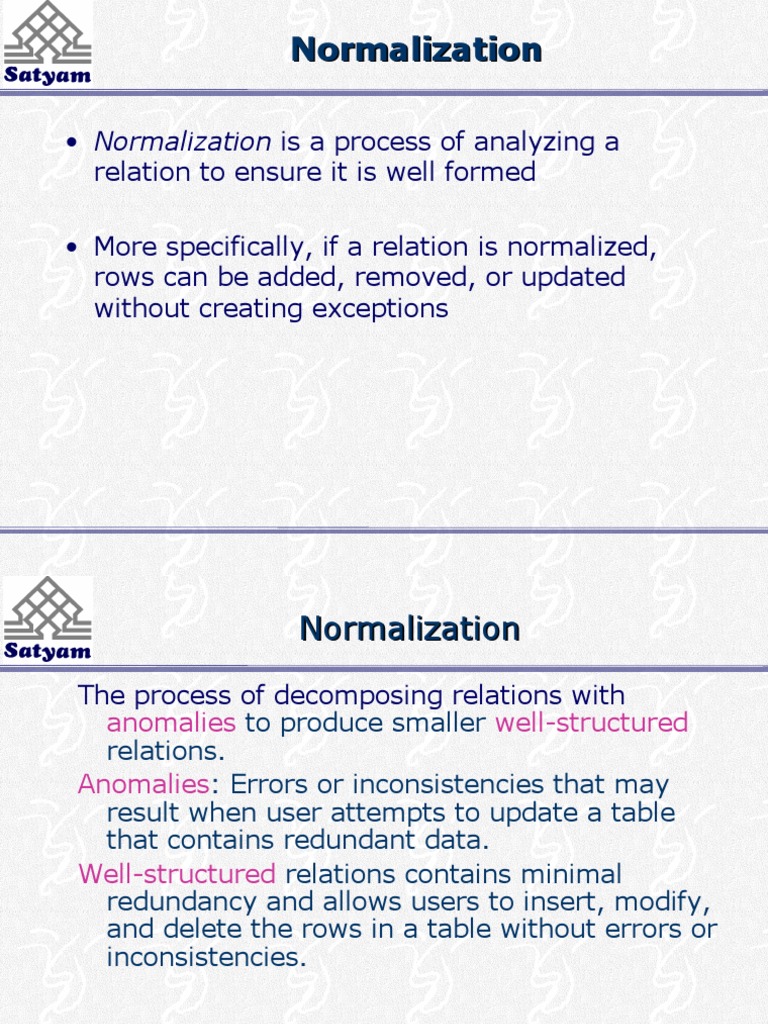 Satyam

Normalization

• Normalization is a process of analyzing a relation to ensure it is well formed

• More specifically, if a relation is normalized, rows can be added, removed, or updated without creating exceptions

Satyam

Normalization

The process of decomposing relations with anomalies to produce smaller well-structured relations.

Anomalies: Errors or inconsistencies that may result when user attempts to update a table that contains redundant data.

Well-structured relations contains minimal redundancy and allows users to insert, modify, and delete the rows in a table without errors or inconsistencies.